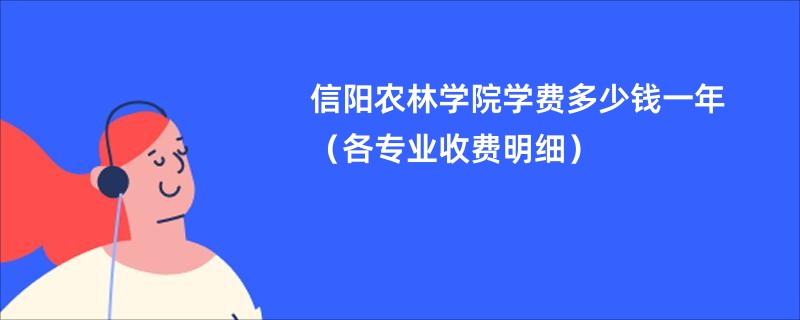 信阳农林学院学费多少钱一年（各专业收费明细）